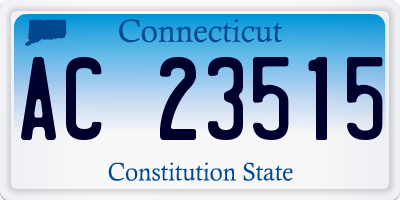 Connecticut

AC 23515

Constitution State